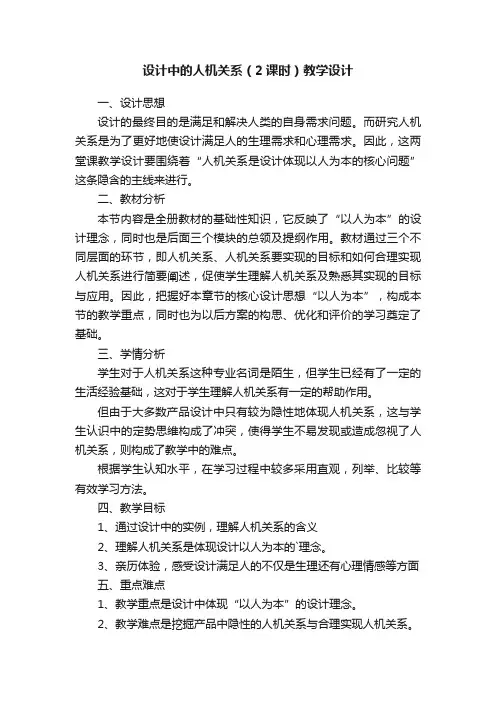 设计中的人机关系（2课时）教学设计

一、设计思想

设计的最终目的是满足和解决人类的自身需求问题。而研究人机关系是为了更好地使设计满足人的生理需求和心理需求。因此，这两堂课教学设计要围绕着“人机关系是设计体现以人为本的核心问题”这条隐含的主线来进行。

二、教材分析

本节内容是全册教材的基础性知识，它反映了“以人为本”的设计理念，同时也是后面三个模块的总领及提纲作用。教材通过三个不同层面的环节，即人机关系、人机关系要实现的目标和如何合理实现人机关系进行简要阐述，促使学生理解人机关系及熟悉其实现的目标与应用。因此，把握好本章节的核心设计思想“以人为本”，构成本节的教学重点，同时也为以后方案的构思、优化和评价的学习奠定了基础。

三、学情分析

学生对于人机关系这种专业名词是陌生，但学生已经有了一定的生活经验基础，这对于学生理解人机关系有一定的帮助作用。

但由于大多数产品设计中只有较为隐性地体现人机关系，这与学生认识中的定势思维构成了冲突，使得学生不易发现或造成忽视了人机关系，则构成了教学中的难点。

根据学生认知水平，在学习过程中较多采用直观，列举、比较等有效学习方法。

四、教学目标

1、通过设计中的实例，理解人机关系的含义

2、理解人机关系是体现设计以人为本的`理念。

3、亲历体验，感受设计满足人的不仅是生理还有心理情感等方面

五、重点难点

1、教学重点是设计中体现“以人为本”的设计理念。

2、教学难点是挖掘产品中隐性的人机关系与合理实现人机关系。